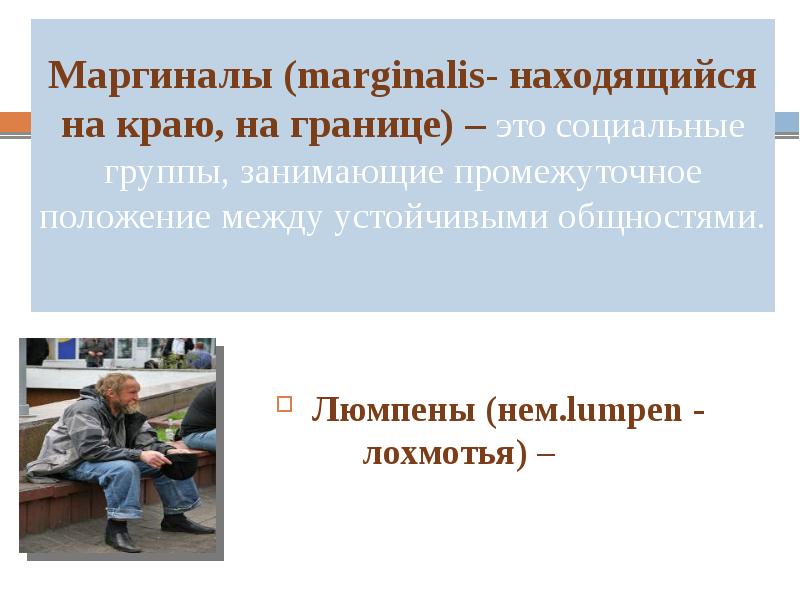 Маргиналы (marginalis- находящийся на краю, на границе) – это социальные группы, занимающие промежуточное положение между устойчивыми общностями.

Люмпены (нем.lumpen - лохмотья) –